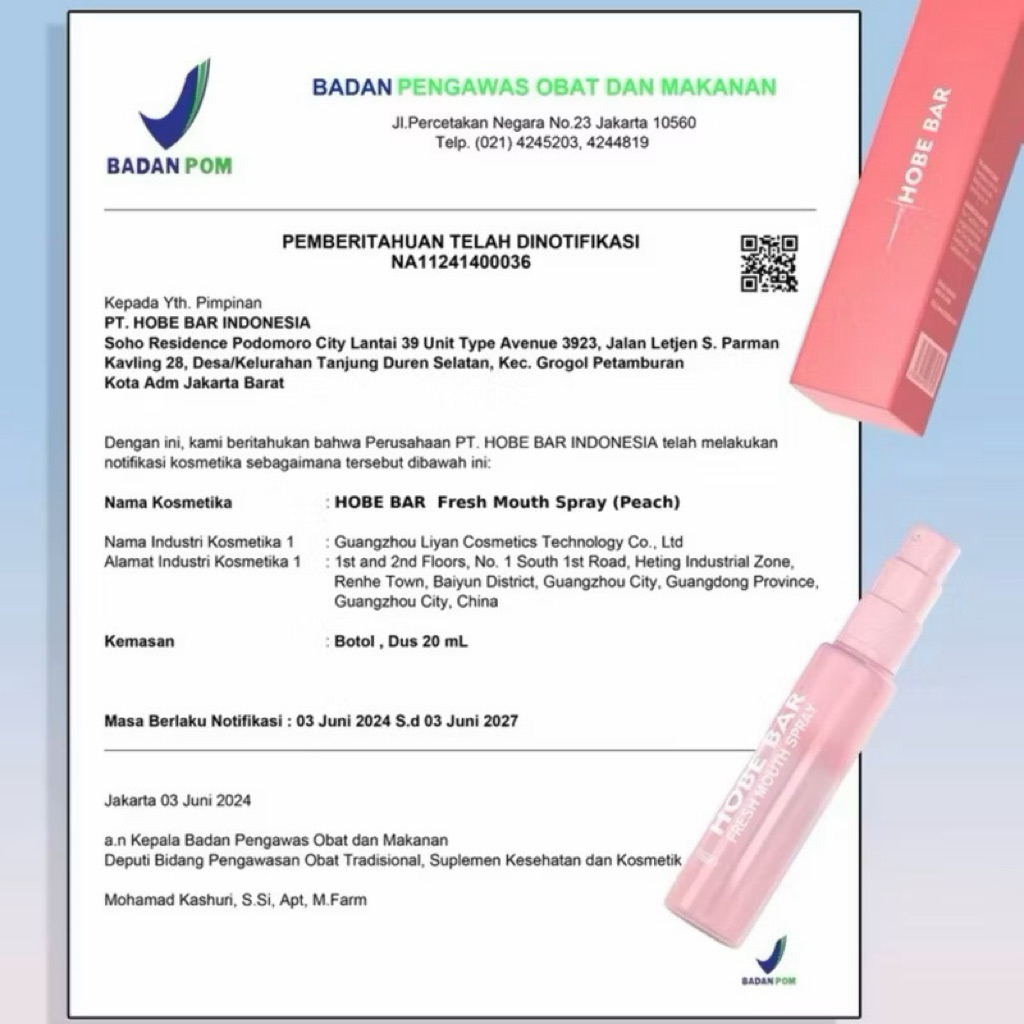 BADAN POM

BADAN PENGAWAS OBAT DAN MAKANAN
Jl.Percetakan Negara No.23 Jakarta 10560
Telp. (021) 4245203, 4244819

PEMBERITAHUAN TELAH DINOTIFIKASI
NA11241400036

Kepada Yth. Pimpinan
PT. HOBE BAR INDONESIA
Soho Residence Podomoro City Lantai 39 Unit Type Avenue 3923, Jalan Letjen S. Parman Kavling 28, Desa/Kelurahan Tanjung Duren Selatan, Kec. Grogol Petamburan Kota Adm Jakarta Barat

Dengan ini, kami beritahukan bahwa Perusahaan PT. HOBE BAR INDONESIA telah melakukan notifikasi kosmetika sebagaimana tersebut dibawah ini:

Nama Kosmetika : HOBE BAR Fresh Mouth Spray (Peach)

Nama Industri Kosmetika 1 : Guangzhou Liyan Cosmetics Technology Co., Ltd
Alamat Industri Kosmetika 1 : 1st and 2nd Floors, No. 1 South 1st Road, Heting Industrial Zone, Renhe Town, Baiyun District, Guangzhou City, Guangdong Province, Guangzhou City, China

Kemasan : Botol , Dus 20 mL

Masa Berlaku Notifikasi : 03 Juni 2024 S.d 03 Juni 2027

Jakarta 03 Juni 2024

a.n Kepala Badan Pengawas Obat dan Makanan
Deputi Bidang Pengawasan Obat Tradisional, Suplemen Kesehatan dan Kosmetik

Mohamad Kashuri, S.Si, Apt, M.Farm

BADAN POM

HOBE BAR

HOBE BAR
FRESH MOUTH SPRAY